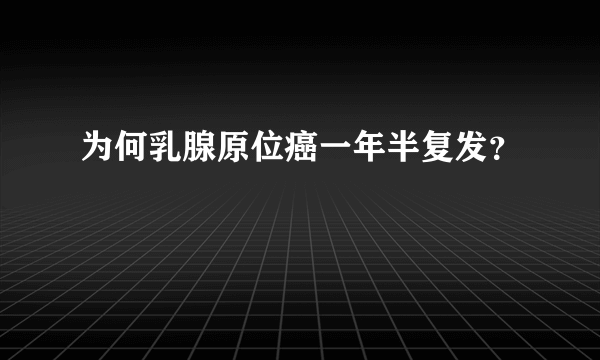 为何乳腺原位癌一年半复发？